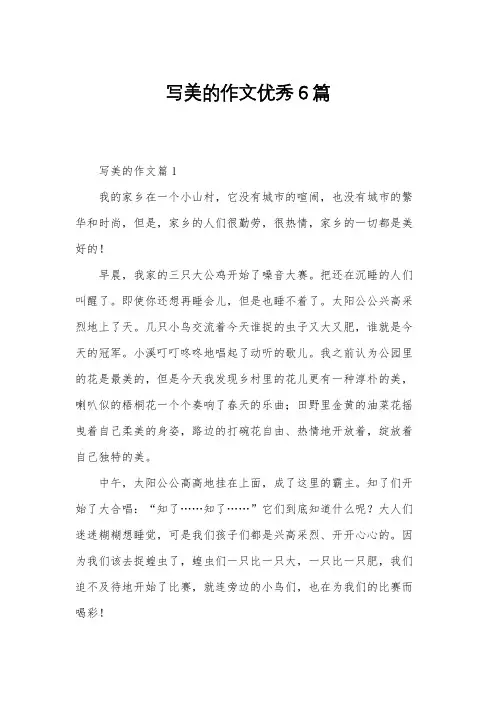 写美的作文优秀6篇

写美的作文篇1

我的家乡在一个小山村，它没有城市的喧闹，也没有城市的繁华和时尚，但是，家乡的人们很勤劳，很热情，家乡的一切都是美好的！

早晨，我家的三只大公鸡开始了噪音大赛。把还在沉睡的人们叫醒了。即使你还想再睡会儿，但是也睡不着了。太阳公公兴高采烈地上了天。几只小鸟交流着今天谁捉的虫子又大又肥，谁就是今天的冠军。小溪叮叮咚咚地唱起了动听的歌儿。我之前认为公园里的花是最美的，但是今天我发现乡村里的花儿更有一种淳朴的美，喇叭似的梧桐花一个个奏响了春天的乐曲；田野里金黄的油菜花摇曳着自己柔美的身姿，路边的打碗花自由、热情地开放着，绽放着自己独特的美。

中午，太阳公公高高地挂在上面，成了这里的霸主。知了们开始了大合唱：“知了……知了……”它们到底知道什么呢？大人们迷迷糊糊想睡觉，可是我们孩子们都是兴高采烈、开开心心的。因为我们该去捉蝗虫了，蝗虫们一只比一只大，一只比一只肥，我们迫不及待地开始了比赛，就连旁边的小鸟们，也在为我们的比赛而喝彩！